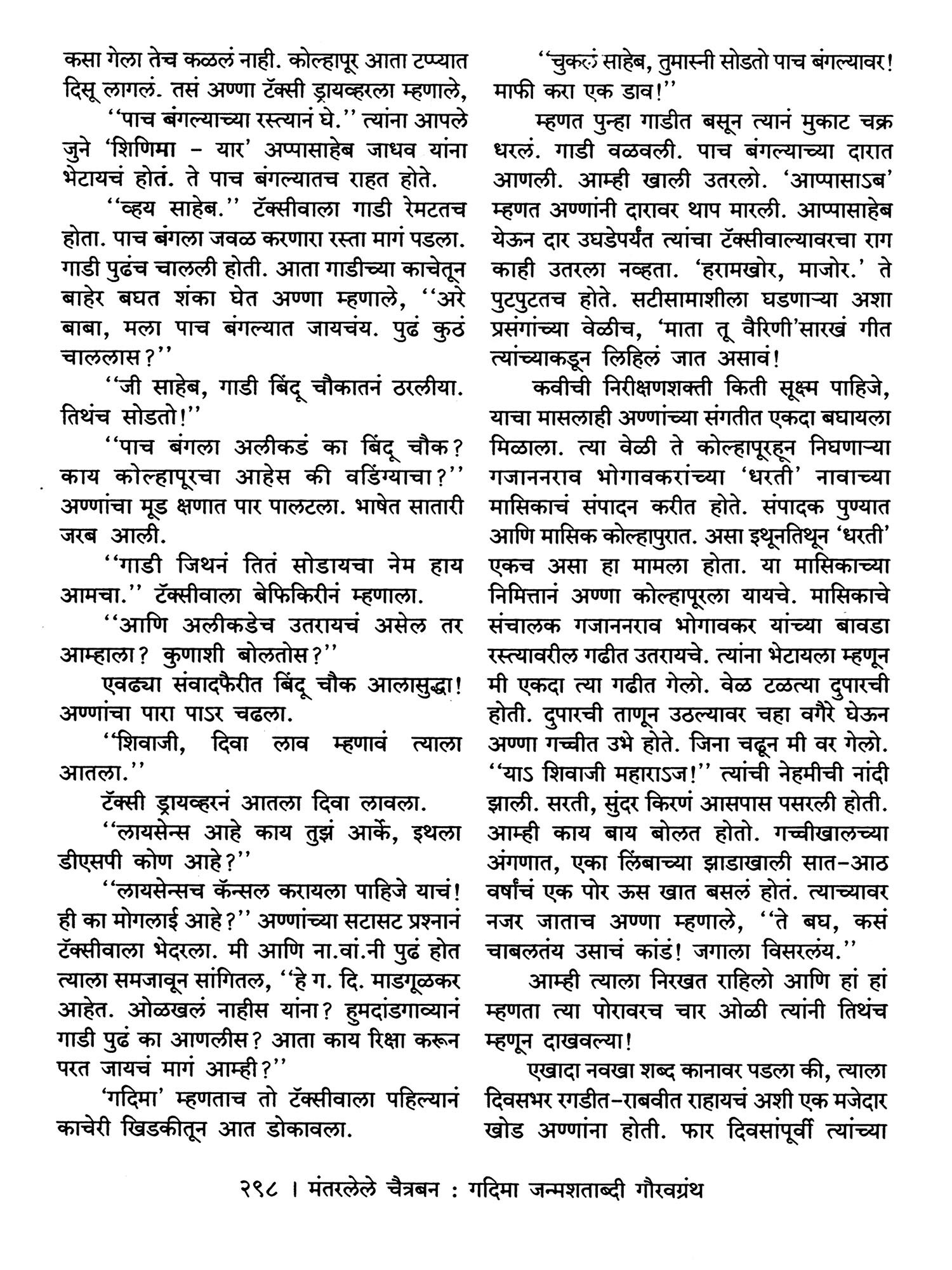 कसा गेला तेच कळलं नाही. कोल्हापूर आता टप्प्यात दिसू लागलं. तसं अण्णा टॅक्सी ड्रायव्हरला म्हणाले,

''पाच बंगल्याच्या रस्त्यानं घे.'' त्यांना आपले जुने 'शिणिमा – यार' अप्पासाहेब जाधव यांना भेटायचं होतं. ते पाच बंगल्यातच राहत होते.

''व्हय साहेब.'' टॅक्सीवाला गाडी रेमटतच होता. पाच बंगला जवळ करणारा रस्ता मागं पडला. गाडी पुढंच चालली होती. आता गाडीच्या काचेतून बाहेर बघत शंका घेत अण्णा म्हणाले, ''अरे बाबा, मला पाच बंगल्यात जायचंय. पुढं कुठं चाललास?''

''जी साहेब, गाडी बिंदू चौकातनं ठरलीया. तिथंच सोडतो!''

''पाच बंगला अलीकडं का बिंदू चौक? काय कोल्हापूरचा आहेस की वडिंग्याचा?'' अण्णांचा मूड क्षणात पार पालटला. भाषेत सातारी जरब आली.

''गाडी जिथनं तितं सोडायचा नेम हाय आमचा.'' टॅक्सीवाला बेफिकिरीनं म्हणाला.

''आणि अलीकडेच उतरायचं असेल तर आम्हाला? कुणाशी बोलतोस?''

एवढ्या संवादफैरीत बिंदू चौक आलासुद्धा! अण्णांचा पारा पाऽर चढला.

''शिवाजी, दिवा लाव म्हणावं त्याला आतला.''

टॅक्सी ड्रायव्हरनं आतला दिवा लावला.

''लायसेन्स आहे काय तुझं आर्के, इथला डीएसपी कोण आहे?''

''लायसेन्सच कॅन्सल करायला पाहिजे याचं! ही का मोगलाई आहे?'' अण्णांच्या सटासट प्रश्नानं टॅक्सीवाला भेदरला. मी आणि ना.वां.नी पुढं होत त्याला समजावून सांगितल, ''हे ग. दि. माडगूळकर आहेत. ओळखलं नाहीस यांना? हुमदांडगाव्यानं गाडी पुढं का आणलीस? आता काय रिक्षा करून परत जायचं मागं आम्ही?''

'गदिमा' म्हणताच तो टॅक्सीवाला पहिल्यानं काचेरी खिडकीतून आत डोकावला.

''चुकलं साहेब, तुमास्नी सोडतो पाच बंगल्यावर! माफी करा एक डाव!''

म्हणत पुन्हा गाडीत बसून त्यानं मुकाट चक्र धरलं. गाडी वळवली. पाच बंगल्याच्या दारात आणली. आम्ही खाली उतरलो. 'आप्पासाऽब' म्हणत अण्णांनी दारावर थाप मारली. आप्पासाहेब येऊन दार उघडेपर्यंत त्यांचा टॅक्सीवाल्यावरचा राग काही उतरला नव्हता. 'हरामखोर, माजोर.' ते पुटपुटतच होते. सटीसामाशीला घडणाऱ्या अशा प्रसंगांच्या वेळीच, 'माता तू वैरिणी'सारखं गीत त्यांच्याकडून लिहिलं जात असावं!

कवीची निरीक्षणशक्ती किती सूक्ष्म पाहिजे, याचा मासलाही अण्णांच्या संगतीत एकदा बघायला मिळाला. त्या वेळी ते कोल्हापूरहून निघणाऱ्या गजाननराव भोगावकरांच्या 'धरती' नावाच्या मासिकाचं संपादन करीत होते. संपादक पुण्यात आणि मासिक कोल्हापुरात. असा इथूनतिथून 'धरती' एकच असा हा मामला होता. या मासिकाच्या निमित्तानं अण्णा कोल्हापूरला यायचे. मासिकाचे संचालक गजाननराव भोगावकर यांच्या बावडा रस्त्यावरील गढीत उतरायचे. त्यांना भेटायला म्हणून मी एकदा त्या गढीत गेलो. वेळ टळत्या दुपारची होती. दुपारची ताणून उठल्यावर चहा वगैरे घेऊन अण्णा गच्चीत उभे होते. जिना चढून मी वर गेलो. ''याऽ शिवाजी महाराऽज!'' त्यांची नेहमीची नांदी झाली. सरती, सुंदर किरणं आसपास पसरली होती. आम्ही काय बाय बोलत होतो. गच्चीखालच्या अंगणात, एका लिंबाच्या झाडाखाली सात–आठ वर्षांचं एक पोर ऊस खात बसलं होतं. त्याच्यावर नजर जाताच अण्णा म्हणाले, ''ते बघ, कसं चाबलतंय उसाचं कांडं! जगाला विसरलंय.''

आम्ही त्याला निरखत राहिलो आणि हां हां म्हणता त्या पोरावरच चार ओळी त्यांनी तिथंच म्हणून दाखवल्या!

एखादा नवखा शब्द कानावर पडला की, त्याला दिवसभर रगडीत–राबवीत राहायचं अशी एक मजेदार खोड अण्णांना होती. फार दिवसांपूर्वी त्यांच्या

२९८ । मंतरलेले चैत्रबन : गदिमा जन्मशताब्दी गौरवग्रंथ